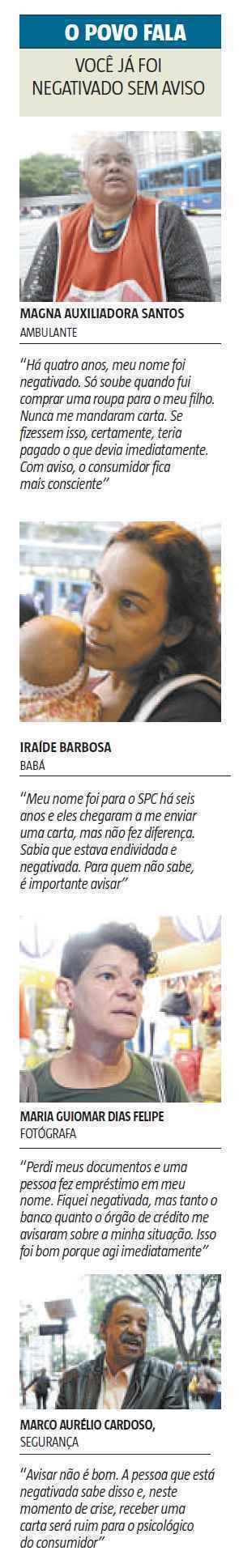 O POVO FALA

VOCÊ JÁ FOI NEGATIVADO SEM AVISO

MAGNA AUXILIADORA SANTOS
AMBULANTE

"Há quatro anos, meu nome foi negativado. Só soube quando fui comprar uma roupa para o meu filho. Nunca me mandaram carta. Se fizessem isso, certamente, teria pagado o que devia imediatamente. Com aviso, o consumidor fica mais consciente"

IRAÍDE BARBOSA
BABÁ

"Meu nome foi para o SPC há seis anos e eles chegaram a me enviar uma carta, mas não fez diferença. Sabia que estava endividada e negativada. Para quem não sabe, é importante avisar"

MARIA GUIOMAR DIAS FELIPE
FOTÓGRAFA

"Perdi meus documentos e uma pessoa fez empréstimo em meu nome. Fiquei negativada, mas tanto o banco quanto o órgão de crédito me avisaram sobre a minha situação. Isso foi bom porque agi imediatamente"

MARCO AURÉLIO CARDOSO,
SEGURANÇA

"Avisar não é bom. A pessoa que está negativada sabe disso e, neste momento de crise, receber uma carta será ruim para o psicológico do consumidor"